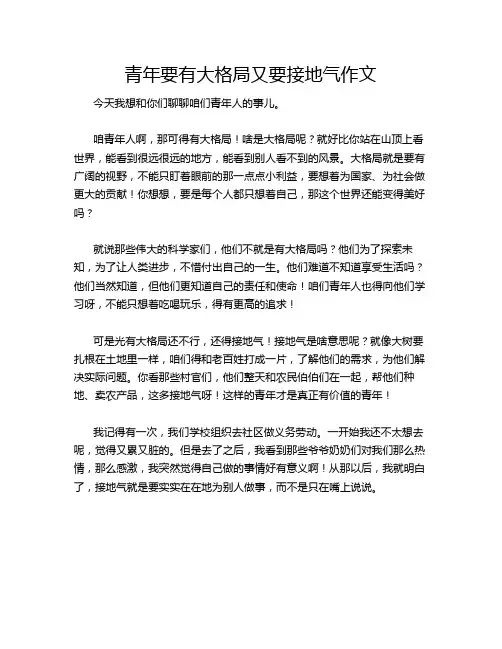 青年要有大格局又要接地气作文

今天我想和你们聊聊咱们青年人的事儿。

咱青年人啊，那可得有大格局！啥是大格局呢？就好比你站在山顶上看世界，能看到很远很远的地方，能看到别人看不到的风景。大格局就是要有广阔的视野，不能只盯着眼前的那一点点小利益，要想着为国家、为社会做更大的贡献！你想想，要是每个人都只想着自己，那这个世界还能变得美好吗？

就说那些伟大的科学家们，他们不就是有大格局吗？他们为了探索未知，为了让人类进步，不惜付出自己的一生。他们难道不知道享受生活吗？他们当然知道，但他们更知道自己的责任和使命！咱们青年人也得向他们学习呀，不能只想着吃喝玩乐，得有更高的追求！

可是光有大格局还不行，还得接地气！接地气是啥意思呢？就像大树要扎根在土地里一样，咱们得和老百姓打成一片，了解他们的需求，为他们解决实际问题。你看那些村官们，他们整天和农民伯伯们在一起，帮他们种地、卖农产品，这多接地气呀！这样的青年才是真正有价值的青年！

我记得有一次，我们学校组织去社区做义务劳动。一开始我还不太想去呢，觉得又累又脏的。但是去了之后，我看到那些爷爷奶奶们对我们那么热情，那么感激，我突然觉得自己做的事情好有意义啊！从那以后，我就明白了，接地气就是要实实在在地为别人做事，而不是只在嘴上说说。